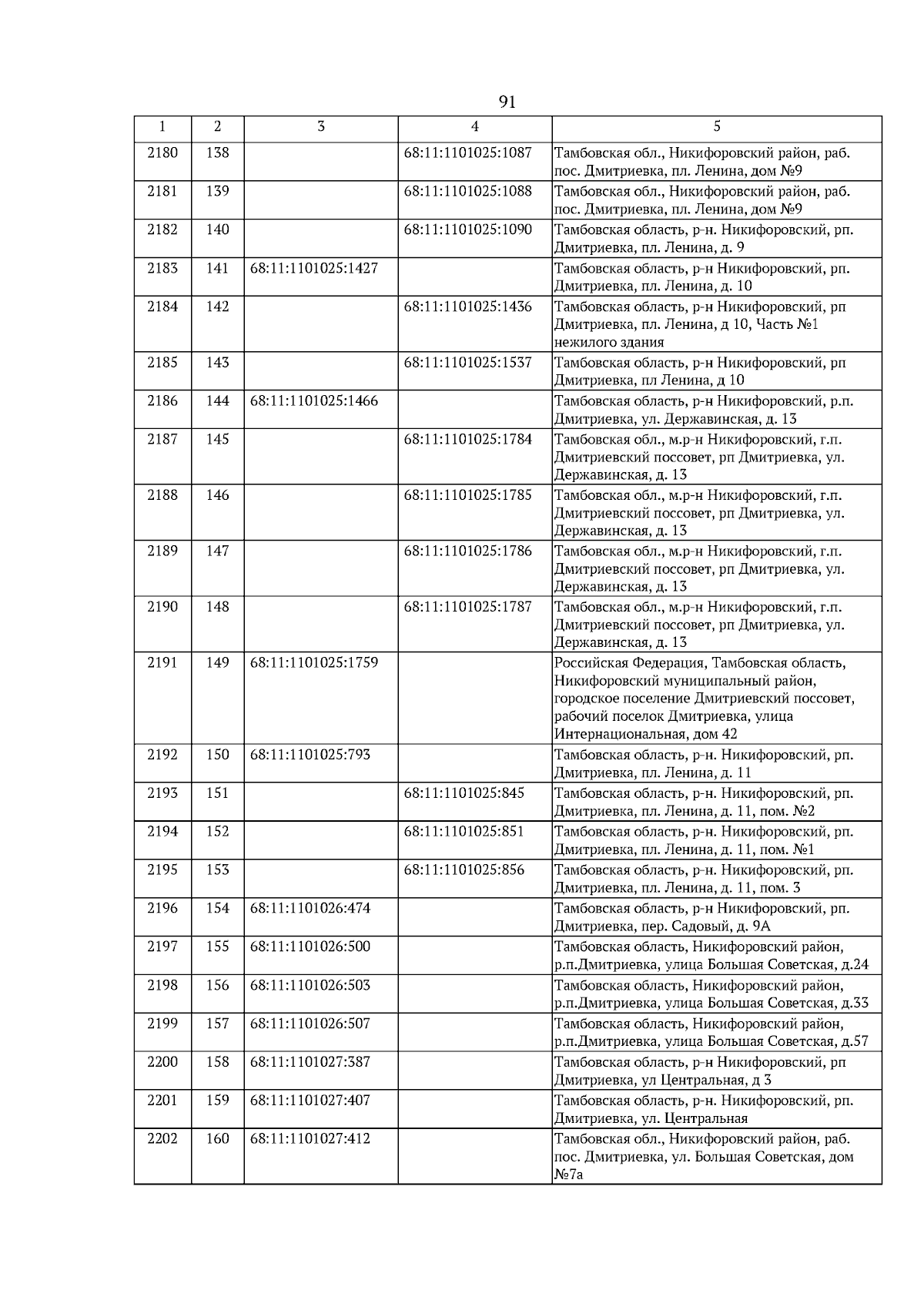 91

| 1 | 2 | 3 | 4 | 5 |
|---|---|---|---|---|
| 2180 | 138 | | 68:11:1101025:1087 | Тамбовская обл., Никифоровский район, раб. пос. Дмитриевка, пл. Ленина, дом №9 |
| 2181 | 139 | | 68:11:1101025:1088 | Тамбовская обл., Никифоровский район, раб. пос. Дмитриевка, пл. Ленина, дом №9 |
| 2182 | 140 | | 68:11:1101025:1090 | Тамбовская область, р-н. Никифоровский, рп. Дмитриевка, пл. Ленина, д. 9 |
| 2183 | 141 | 68:11:1101025:1427 | | Тамбовская область, р-н Никифоровский, рп. Дмитриевка, пл. Ленина, д. 10 |
| 2184 | 142 | | 68:11:1101025:1436 | Тамбовская область, р-н Никифоровский, рп Дмитриевка, пл. Ленина, д 10, Часть №1 нежилого здания |
| 2185 | 143 | | 68:11:1101025:1537 | Тамбовская область, р-н Никифоровский, рп Дмитриевка, пл Ленина, д 10 |
| 2186 | 144 | 68:11:1101025:1466 | | Тамбовская область, р-н Никифоровский, р.п. Дмитриевка, ул. Державинская, д. 13 |
| 2187 | 145 | | 68:11:1101025:1784 | Тамбовская обл., м.р-н Никифоровский, г.п. Дмитриевский поссовет, рп Дмитриевка, ул. Державинская, д. 13 |
| 2188 | 146 | | 68:11:1101025:1785 | Тамбовская обл., м.р-н Никифоровский, г.п. Дмитриевский поссовет, рп Дмитриевка, ул. Державинская, д. 13 |
| 2189 | 147 | | 68:11:1101025:1786 | Тамбовская обл., м.р-н Никифоровский, г.п. Дмитриевский поссовет, рп Дмитриевка, ул. Державинская, д. 13 |
| 2190 | 148 | | 68:11:1101025:1787 | Тамбовская обл., м.р-н Никифоровский, г.п. Дмитриевский поссовет, рп Дмитриевка, ул. Державинская, д. 13 |
| 2191 | 149 | 68:11:1101025:1759 | | Российская Федерация, Тамбовская область, Никифоровский муниципальный район, городское поселение Дмитриевский поссовет, рабочий поселок Дмитриевка, улица Интернациональная, дом 42 |
| 2192 | 150 | 68:11:1101025:793 | | Тамбовская область, р-н. Никифоровский, рп. Дмитриевка, пл. Ленина, д. 11 |
| 2193 | 151 | | 68:11:1101025:845 | Тамбовская область, р-н. Никифоровский, рп. Дмитриевка, пл. Ленина, д. 11, пом. №2 |
| 2194 | 152 | | 68:11:1101025:851 | Тамбовская область, р-н. Никифоровский, рп. Дмитриевка, пл. Ленина, д. 11, пом. №1 |
| 2195 | 153 | | 68:11:1101025:856 | Тамбовская область, р-н. Никифоровский, рп. Дмитриевка, пл. Ленина, д. 11, пом. 3 |
| 2196 | 154 | 68:11:1101026:474 | | Тамбовская область, р-н Никифоровский, рп. Дмитриевка, пер. Садовый, д. 9А |
| 2197 | 155 | 68:11:1101026:500 | | Тамбовская область, Никифоровский район, р.п.Дмитриевка, улица Большая Советская, д.24 |
| 2198 | 156 | 68:11:1101026:503 | | Тамбовская область, Никифоровский район, р.п.Дмитриевка, улица Большая Советская, д.33 |
| 2199 | 157 | 68:11:1101026:507 | | Тамбовская область, Никифоровский район, р.п.Дмитриевка, улица Большая Советская, д.57 |
| 2200 | 158 | 68:11:1101027:387 | | Тамбовская область, р-н Никифоровский, рп Дмитриевка, ул Центральная, д 3 |
| 2201 | 159 | 68:11:1101027:407 | | Тамбовская область, р-н. Никифоровский, рп. Дмитриевка, ул. Центральная |
| 2202 | 160 | 68:11:1101027:412 | | Тамбовская обл., Никифоровский район, раб. пос. Дмитриевка, ул. Большая Советская, дом №7а |